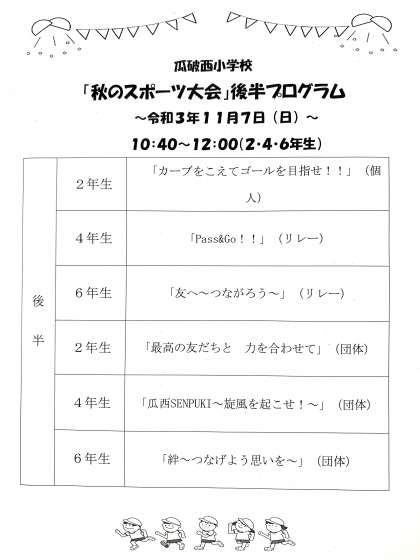 瓜破西小学校

「秋のスポーツ大会」後半プログラム

～令和3年11月7日（日）～

10:40～12:00(2･4･6年生)

| 後半 | 2年生 | 「カーブをこえてゴールを目指せ！！」（個人） |
|---|---|---|
| | 4年生 | 「Pass&Go！！」（リレー） |
| | 6年生 | 「友へ～つながろう～」（リレー） |
| | 2年生 | 「最高の友だちと　力を合わせて」（団体） |
| | 4年生 | 「瓜西SENPUKI～旋風を起こせ！～」（団体） |
| | 6年生 | 「絆～つなげよう思いを～」（団体） |